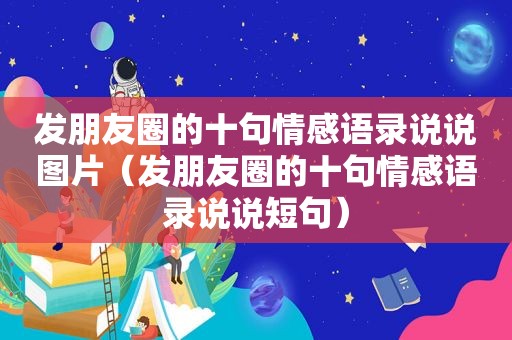 发朋友圈的十句情感语录说说图片（发朋友圈的十句情感语录说说短句）